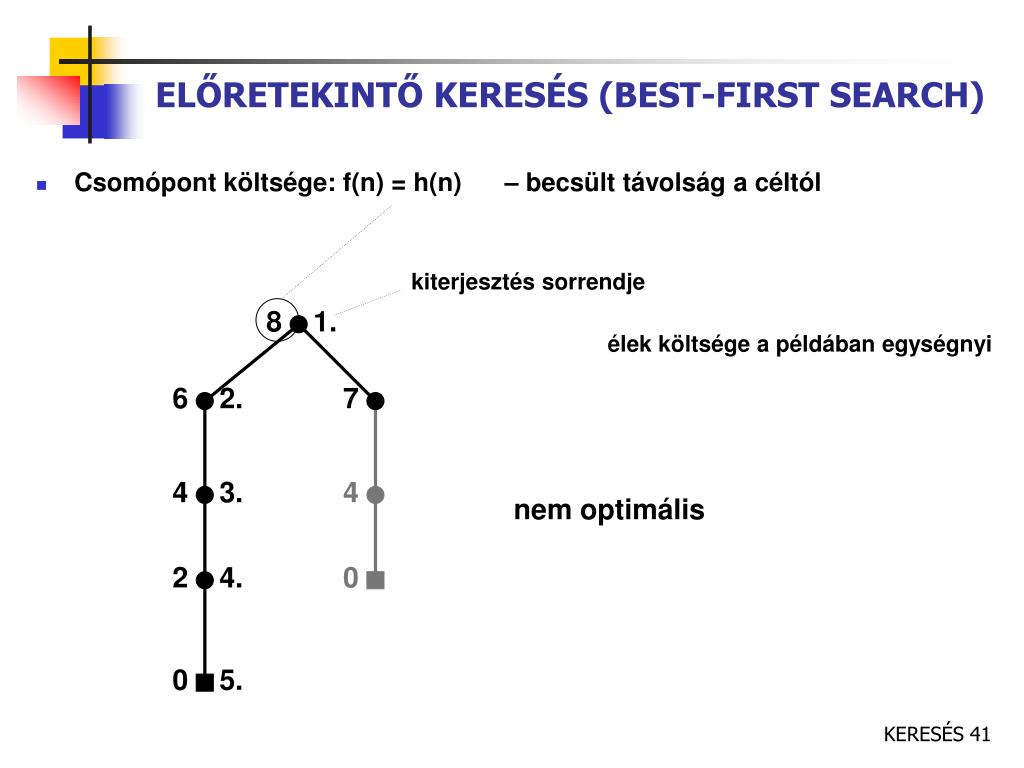 ELŐRETEKINTŐ KERESÉS (BEST-FIRST SEARCH)

Csomópont költsége: f(n) = h(n) – becsült távolság a céltól

kiterjesztés sorrendje

8 1.

élek költsége a példában egységnyi

6 2.

7

4 3.

4

nem optimális

2 4.

0

0 5.

KERESÉS 41